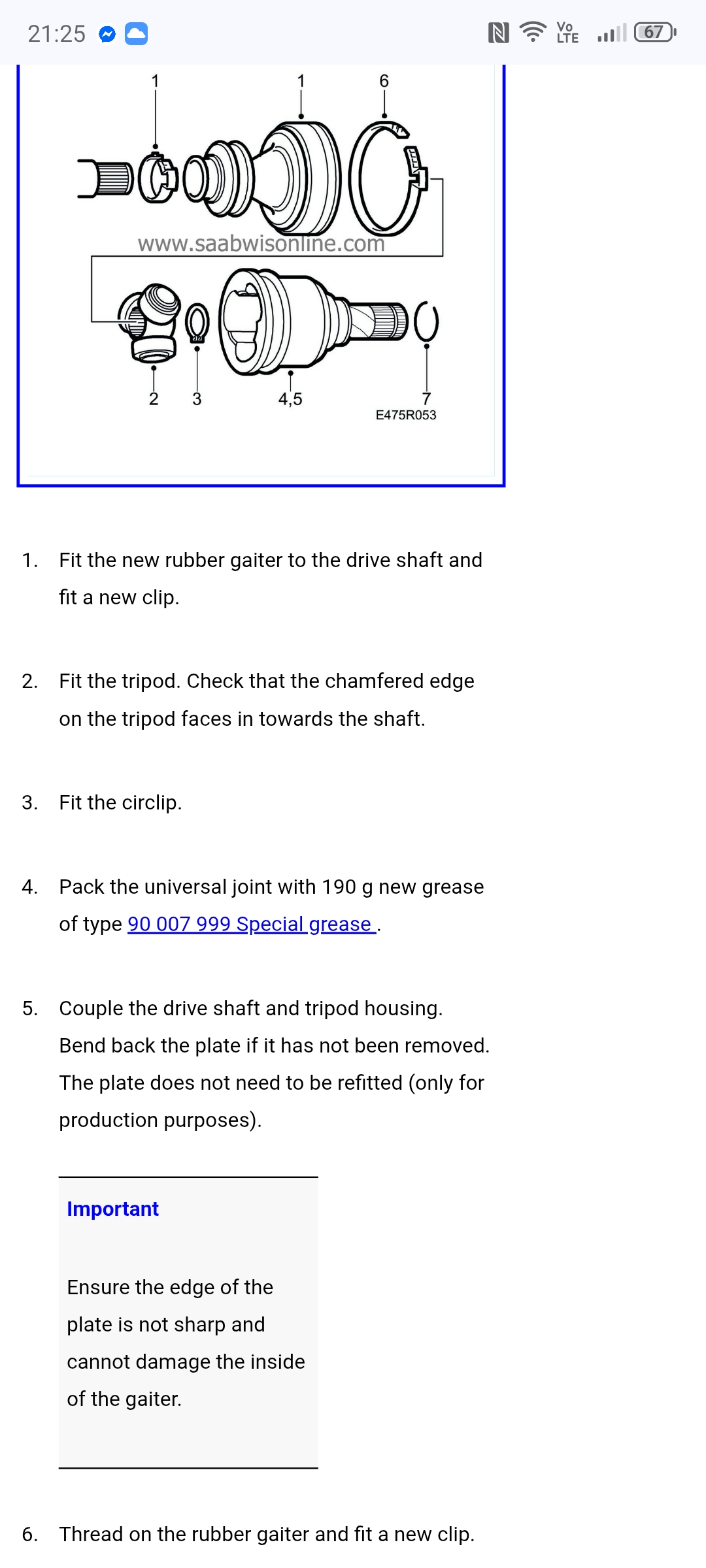 21:25

Vo LTE

67

1 1 6

www.saabwisonline.com

2 3 4,5 7

E475R053

1. Fit the new rubber gaiter to the drive shaft and fit a new clip.

2. Fit the tripod. Check that the chamfered edge on the tripod faces in towards the shaft.

3. Fit the circlip.

4. Pack the universal joint with 190 g new grease of type 90 007 999 Special grease .

5. Couple the drive shaft and tripod housing. Bend back the plate if it has not been removed. The plate does not need to be refitted (only for production purposes).

Important

Ensure the edge of the plate is not sharp and cannot damage the inside of the gaiter.

6. Thread on the rubber gaiter and fit a new clip.